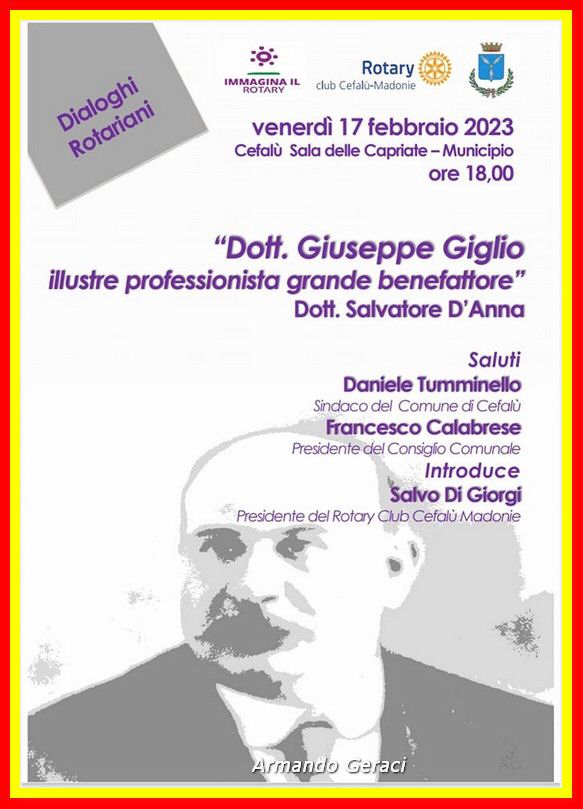 Dialoghi Rotariani

IMMAGINA IL ROTARY

Rotary club Cefalù-Madonie

venerdì 17 febbraio 2023
Cefalù Sala delle Capriate – Municipio
ore 18,00

"Dott. Giuseppe Giglio
illustre professionista grande benefattore"
Dott. Salvatore D'Anna

Saluti
Daniele Tumminello
Sindaco del Comune di Cefalù
Francesco Calabrese
Presidente del Consiglio Comunale
Introduce
Salvo Di Giorgi
Presidente del Rotary Club Cefalù Madonie

Armando Geraci